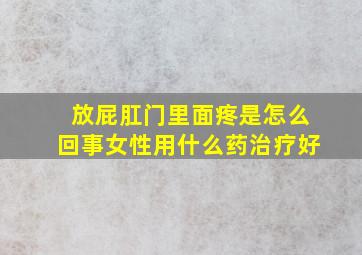 放屁肛门里面疼是怎么回事女性用什么药治疗好